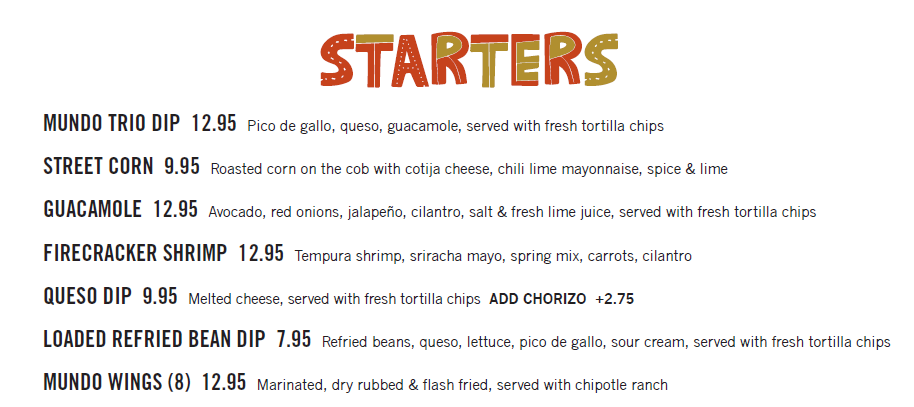 STARTERS

MUNDO TRIO DIP 12.95 Pico de gallo, queso, guacamole, served with fresh tortilla chips

STREET CORN 9.95 Roasted corn on the cob with cotija cheese, chili lime mayonnaise, spice & lime

GUACAMOLE 12.95 Avocado, red onions, jalapeño, cilantro, salt & fresh lime juice, served with fresh tortilla chips

FIRECRACKER SHRIMP 12.95 Tempura shrimp, sriracha mayo, spring mix, carrots, cilantro

QUESO DIP 9.95 Melted cheese, served with fresh tortilla chips ADD CHORIZO +2.75

LOADED REFRIED BEAN DIP 7.95 Refried beans, queso, lettuce, pico de gallo, sour cream, served with fresh tortilla chips

MUNDO WINGS (8) 12.95 Marinated, dry rubbed & flash fried, served with chipotle ranch